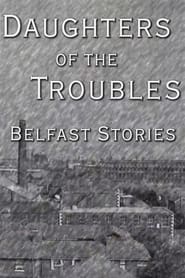 DAUGHTERS
OF THE
TROUBLES

BELFAST STORIES